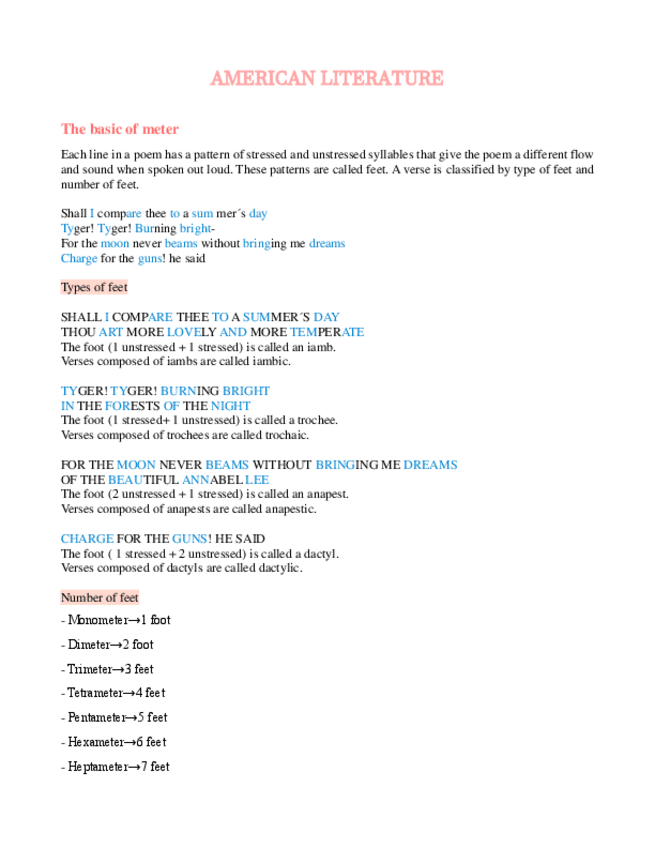 AMERICAN LITERATURE

The basic of meter

Each line in a poem has a pattern of stressed and unstressed syllables that give the poem a different flow and sound when spoken out loud. These patterns are called feet. A verse is classified by type of feet and number of feet.

Shall I compare thee to a sum mer´s day
Tyger! Tyger! Burning bright-
For the moon never beams without bringing me dreams
Charge for the guns! he said

Types of feet

SHALL I COMPARE THEE TO A SUMMER´S DAY
THOU ART MORE LOVELY AND MORE TEMPERATE
The foot (1 unstressed + 1 stressed) is called an iamb.
Verses composed of iambs are called iambic.

TYGER! TYGER! BURNING BRIGHT
IN THE FORESTS OF THE NIGHT
The foot (1 stressed+ 1 unstressed) is called a trochee.
Verses composed of trochees are called trochaic.

FOR THE MOON NEVER BEAMS WITHOUT BRINGING ME DREAMS
OF THE BEAUTIFUL ANNABEL LEE
The foot (2 unstressed + 1 stressed) is called an anapest.
Verses composed of anapests are called anapestic.

CHARGE FOR THE GUNS! HE SAID
The foot ( 1 stressed + 2 unstressed) is called a dactyl.
Verses composed of dactyls are called dactylic.

Number of feet

- Monometer→1 foot

- Dimeter→2 foot

- Trimeter→3 feet

- Tetrameter→4 feet

- Pentameter→5 feet

- Hexameter→6 feet

- Heptameter→7 feet